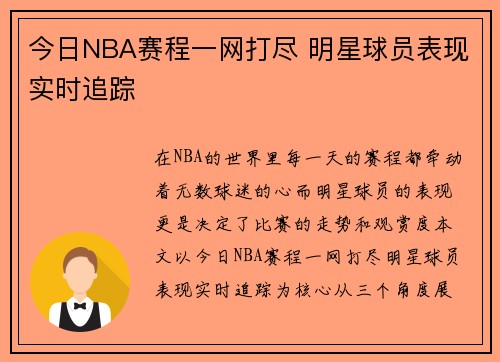 今日NBA赛程一网打尽 明星球员表现实时追踪

在NBA的世界里每一天的赛程都牵动着无数球迷的心而明星球员的表现更是决定了比赛的走势和观赏度本文以今日NBA赛程一网打尽明星球员表现实时追踪为核心从三个角度展